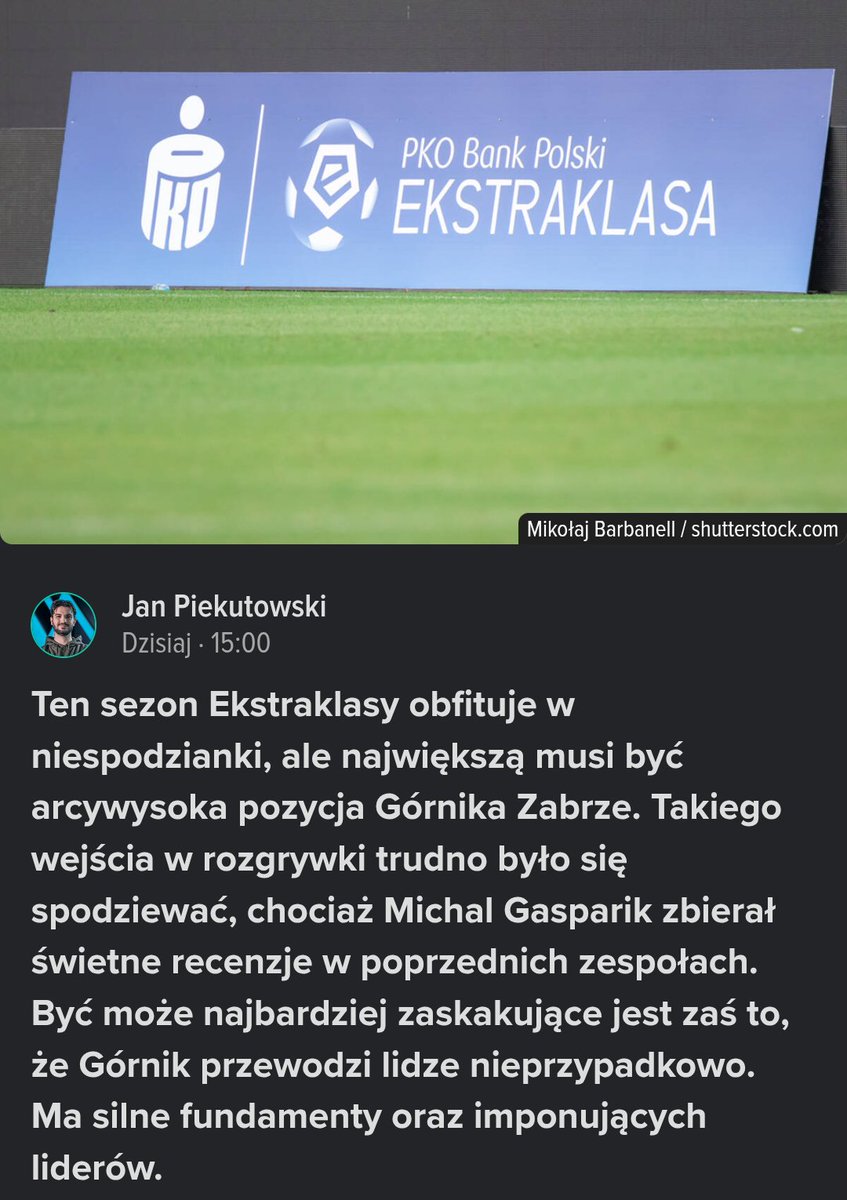 PKO

PKO Bank Polski
EKSTRAKLASA

Mikołaj Barbanell / shutterstock.com

Jan Piekutowski
Dzisiaj · 15:00

Ten sezon Ekstraklasy obfituje w niespodzianki, ale największą musi być arcywysoka pozycja Górnika Zabrze. Takiego wejścia w rozgrywki trudno było się spodziewać, chociaż Michal Gasparik zbierał świetne recenzje w poprzednich zespołach. Być może najbardziej zaskakujące jest zaś to, że Górnik przewodzi lidze nieprzypadkowo. Ma silne fundamenty oraz imponujących liderów.